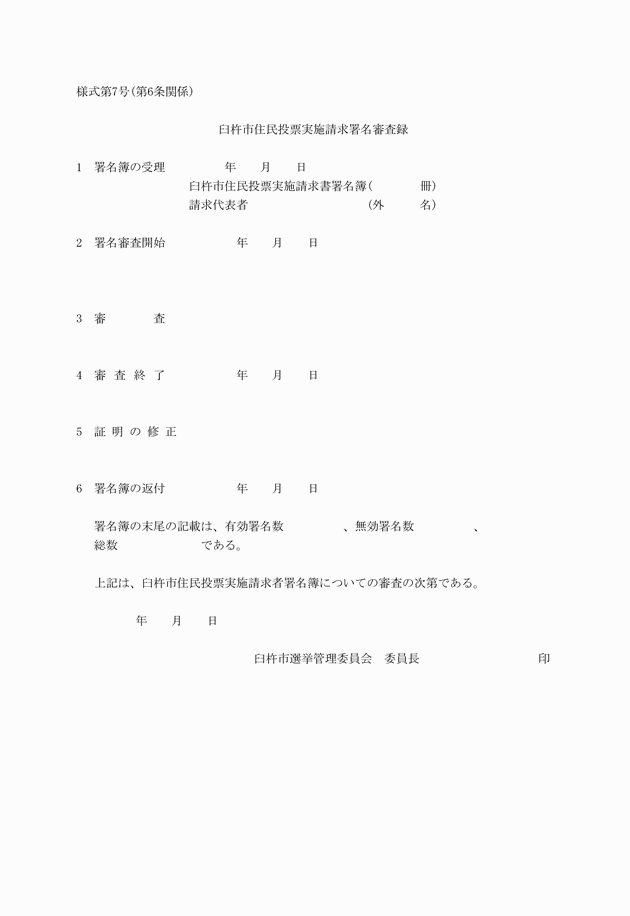 様式第7号(第6条関係)

臼杵市住民投票実施請求署名審査録

1　署名簿の受理　　年　月　日
臼杵市住民投票実施請求書署名簿(　　冊)
請求代表者　　(外　名)

2　署名審査開始　　年　月　日

3　審　　査

4　審 査 終 了　　年　月　日

5　証 明 の 修 正

6　署名簿の返付　　年　月　日

署名簿の末尾の記載は、有効署名数　　、無効署名数　　、総数　　である。

上記は、臼杵市住民投票実施請求者署名簿についての審査の次第である。

年　月　日

臼杵市選挙管理委員会　委員長　　印